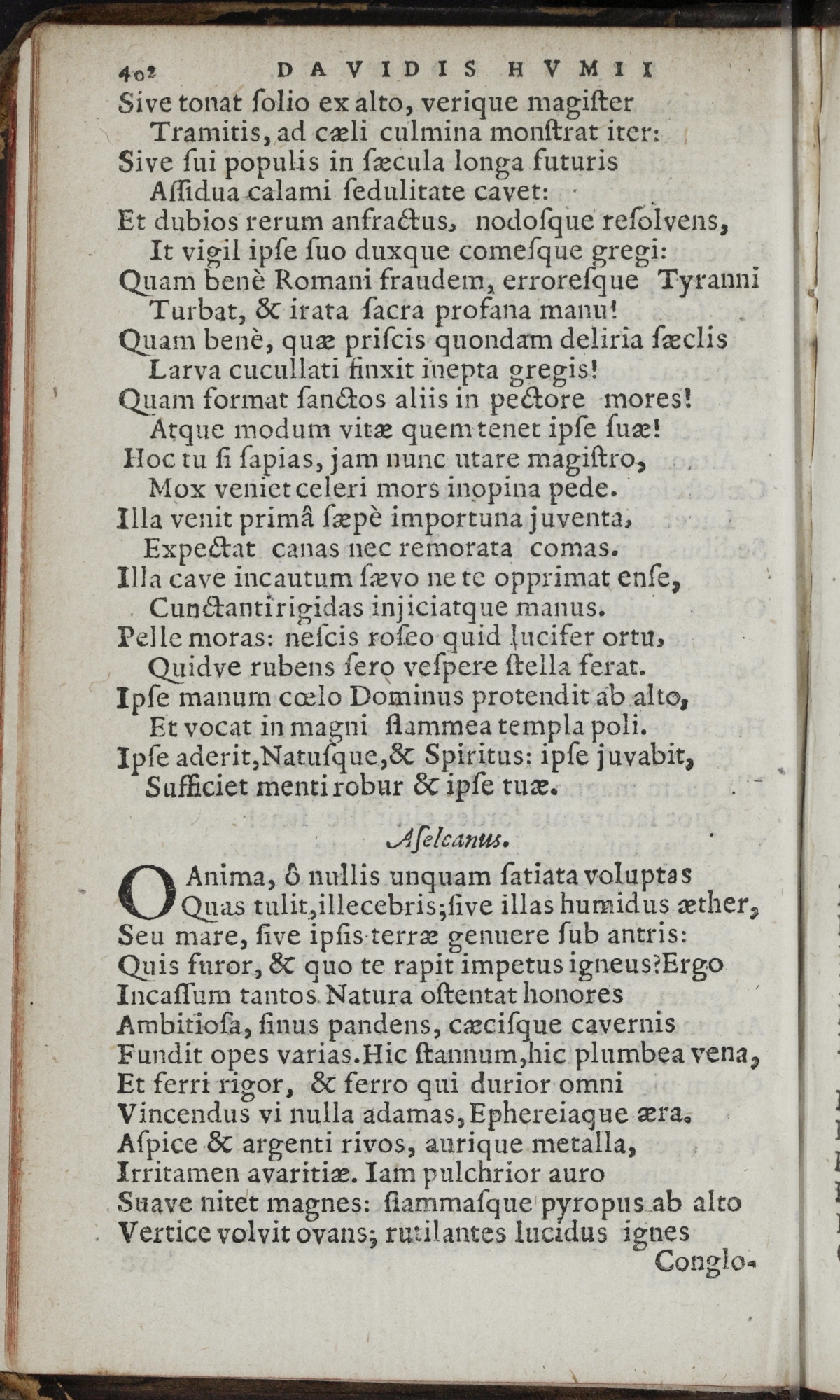 402 DAVIDIS HVMII

Sive tonat ſolio ex alto, verique magiſter
Tramitis, ad cæli culmina monſtrat iter:
Sive ſui populis in ſæcula longa futuris
Aſſidua calami ſedulitate cavet:
Et dubios rerum anfractus, nodoſque reſolvens,
It vigil ipſe ſuo duxque comeſque gregi:
Quam benè Romani fraudem, erroreſque Tyranni
Turbat, & irata ſacra profana manu!
Quam benè, quæ priſcis quondam deliria ſæclis
Larva cucullati finxit inepta gregis!
Quam format ſanctos aliis in pectore mores!
Atque modum vitæ quem tenet ipſe ſuæ!
Hoc tu ſi ſapias, jam nunc utare magiſtro,
Mox veniet celeri mors inopina pede.
Illa venit primâ ſæpè importuna juventa,
Expectat canas nec remorata comas.
Illa cave incautum ſævo ne te opprimat enſe,
Cunctanti rigidas injiciatque manus.
Pelle moras: neſcis roſeo quid lucifer ortu,
Quidve rubens ſero veſpere ſtella ferat.
Ipſe manum cœlo Dominus protendit ab alto,
Et vocat in magni flammea templa poli.
Ipſe aderit, Natuſque, & Spiritus: ipſe juvabit,
Sufficiet menti robur & ipſe tuæ.

Aſelcanus.

O Anima, ô nullis unquam ſatiata voluptas
Quas tulit, illecebris; ſive illas humidus æther,
Seu mare, ſive ipſis terræ genuere ſub antris:
Quis furor, & quo te rapit impetus igneus? Ergo
Incaſſum tantos Natura oſtentat honores
Ambitioſa, ſinus pandens, cæciſque cavernis
Fundit opes varias. Hic ſtannum, hic plumbea vena,
Et ferri rigor, & ferro qui durior omni
Vincendus vi nulla adamas, Ephereiaque æra.
Aſpice & argenti rivos, aurique metalla,
Irritamen avaritiæ. Iam pulchrior auro
Suave nitet magnes: flammaſque pyropus ab alto
Vertice volvit ovans; rutilantes lucidus ignes
Conglo-